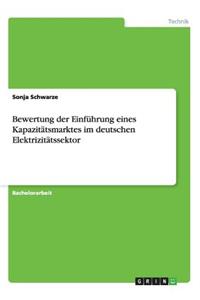 Technik

Sonja Schwarze

Bewertung der Einführung eines Kapazitätsmarktes im deutschen Elektrizitätssektor

Bachelorarbeit

GRIN